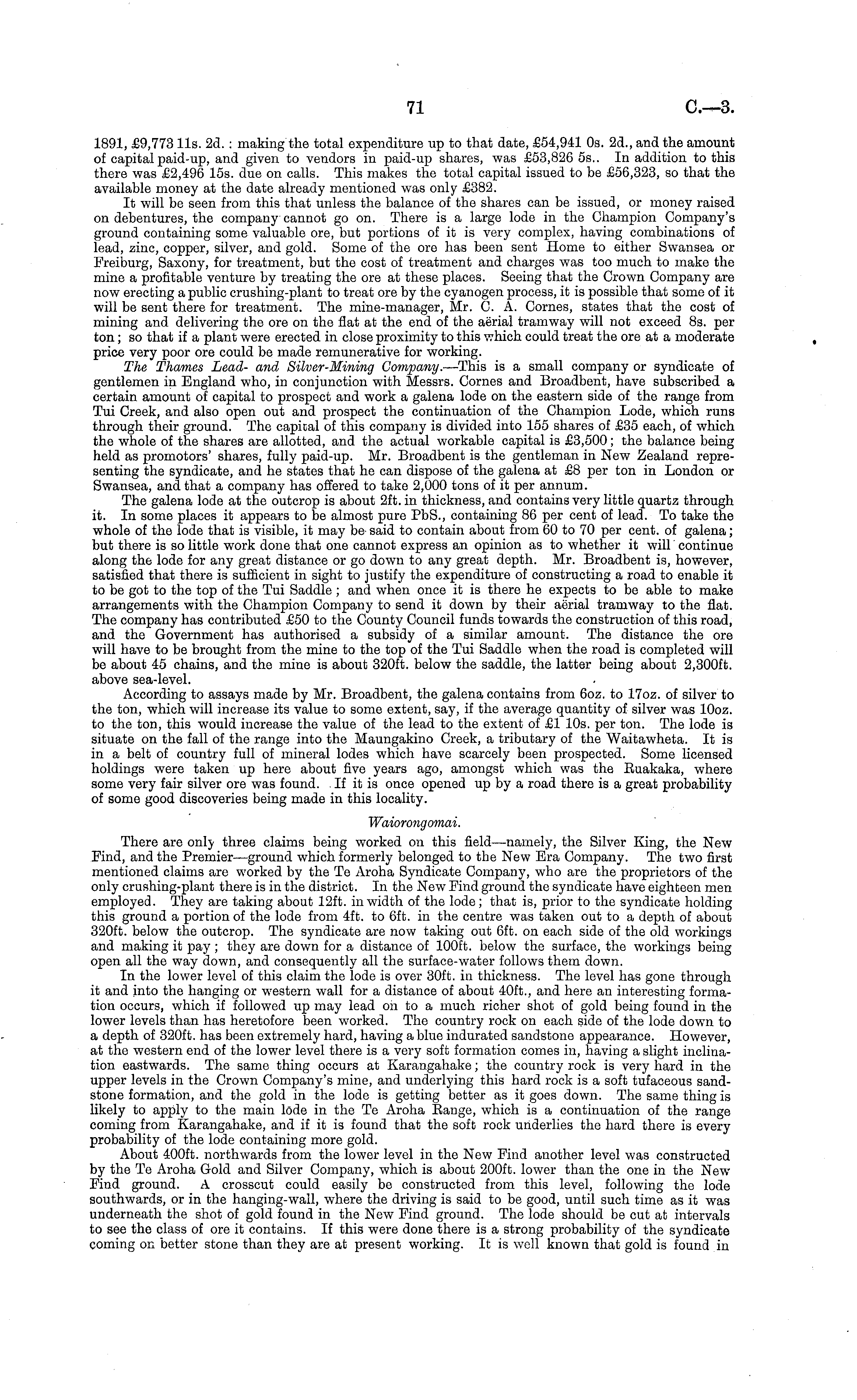 71

C.—3.

1891, £9,773 11s. 2d.: making the total expenditure up to that date, £54,941 0s. 2d., and the amount of capital paid-up, and given to vendors in paid-up shares, was £53,826 5s.. In addition to this there was £2,496 15s. due on calls. This makes the total capital issued to be £56,323, so that the available money at the date already mentioned was only £382.

It will be seen from this that unless the balance of the shares can be issued, or money raised on debentures, the company cannot go on. There is a large lode in the Champion Company's ground containing some valuable ore, but portions of it is very complex, having combinations of lead, zinc, copper, silver, and gold. Some of the ore has been sent Home to either Swansea or Freiburg, Saxony, for treatment, but the cost of treatment and charges was too much to make the mine a profitable venture by treating the ore at these places. Seeing that the Crown Company are now erecting a public crushing-plant to treat ore by the cyanogen process, it is possible that some of it will be sent there for treatment. The mine-manager, Mr. C. A. Cornes, states that the cost of mining and delivering the ore on the flat at the end of the aërial tramway will not exceed 8s. per ton; so that if a plant were erected in close proximity to this which could treat the ore at a moderate price very poor ore could be made remunerative for working.

The Thames Lead- and Silver-Mining Company.—This is a small company or syndicate of gentlemen in England who, in conjunction with Messrs. Cornes and Broadbent, have subscribed a certain amount of capital to prospect and work a galena lode on the eastern side of the range from Tui Creek, and also open out and prospect the continuation of the Champion Lode, which runs through their ground. The capital of this company is divided into 155 shares of £35 each, of which the whole of the shares are allotted, and the actual workable capital is £3,500; the balance being held as promotors' shares, fully paid-up. Mr. Broadbent is the gentleman in New Zealand representing the syndicate, and he states that he can dispose of the galena at £8 per ton in London or Swansea, and that a company has offered to take 2,000 tons of it per annum.

The galena lode at the outcrop is about 2ft. in thickness, and contains very little quartz through it. In some places it appears to be almost pure PbS., containing 86 per cent of lead. To take the whole of the lode that is visible, it may be said to contain about from 60 to 70 per cent. of galena; but there is so little work done that one cannot express an opinion as to whether it will continue along the lode for any great distance or go down to any great depth. Mr. Broadbent is, however, satisfied that there is sufficient in sight to justify the expenditure of constructing a road to enable it to be got to the top of the Tui Saddle; and when once it is there he expects to be able to make arrangements with the Champion Company to send it down by their aërial tramway to the flat. The company has contributed £50 to the County Council funds towards the construction of this road, and the Government has authorised a subsidy of a similar amount. The distance the ore will have to be brought from the mine to the top of the Tui Saddle when the road is completed will be about 45 chains, and the mine is about 320ft. below the saddle, the latter being about 2,300ft. above sea-level.

According to assays made by Mr. Broadbent, the galena contains from 6oz. to 17oz. of silver to the ton, which will increase its value to some extent, say, if the average quantity of silver was 10oz. to the ton, this would increase the value of the lead to the extent of £1 10s. per ton. The lode is situate on the fall of the range into the Maungakino Creek, a tributary of the Waitawheta. It is in a belt of country full of mineral lodes which have scarcely been prospected. Some licensed holdings were taken up here about five years ago, amongst which was the Ruakaka, where some very fair silver ore was found. If it is once opened up by a road there is a great probability of some good discoveries being made in this locality.

Waiorongomai.

There are only three claims being worked on this field—namely, the Silver King, the New Find, and the Premier—ground which formerly belonged to the New Era Company. The two first mentioned claims are worked by the Te Aroha Syndicate Company, who are the proprietors of the only crushing-plant there is in the district. In the New Find ground the syndicate have eighteen men employed. They are taking about 12ft. in width of the lode; that is, prior to the syndicate holding this ground a portion of the lode from 4ft. to 6ft. in the centre was taken out to a depth of about 320ft. below the outcrop. The syndicate are now taking out 6ft. on each side of the old workings and making it pay; they are down for a distance of 100ft. below the surface, the workings being open all the way down, and consequently all the surface-water follows them down.

In the lower level of this claim the lode is over 30ft. in thickness. The level has gone through it and into the hanging or western wall for a distance of about 40ft., and here an interesting formation occurs, which if followed up may lead on to a much richer shot of gold being found in the lower levels than has heretofore been worked. The country rock on each side of the lode down to a depth of 320ft. has been extremely hard, having a blue indurated sandstone appearance. However, at the western end of the lower level there is a very soft formation comes in, having a slight inclination eastwards. The same thing occurs at Karangahake; the country rock is very hard in the upper levels in the Crown Company's mine, and underlying this hard rock is a soft tufaceous sandstone formation, and the gold in the lode is getting better as it goes down. The same thing is likely to apply to the main lode in the Te Aroha Range, which is a continuation of the range coming from Karangahake, and if it is found that the soft rock underlies the hard there is every probability of the lode containing more gold.

About 400ft. northwards from the lower level in the New Find another level was constructed by the Te Aroha Gold and Silver Company, which is about 200ft. lower than the one in the New Find ground. A crosscut could easily be constructed from this level, following the lode southwards, or in the hanging-wall, where the driving is said to be good, until such time as it was underneath the shot of gold found in the New Find ground. The lode should be cut at intervals to see the class of ore it contains. If this were done there is a strong probability of the syndicate coming on better stone than they are at present working. It is well known that gold is found in